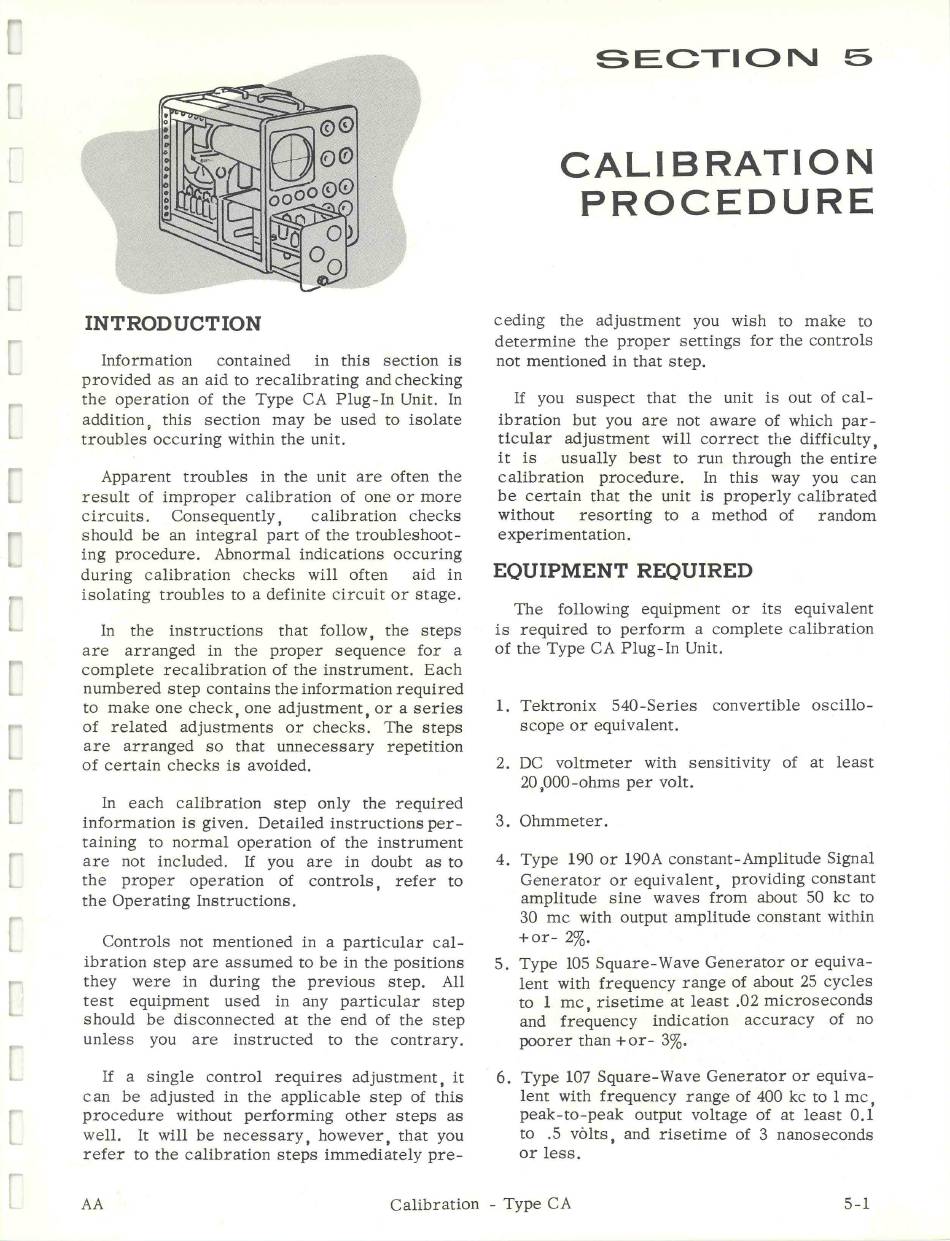 SECTION 5

CALIBRATION PROCEDURE

INTRODUCTION

Information contained in this section is provided as an aid to recalibrating and checking the operation of the Type CA Plug-In Unit. In addition, this section may be used to isolate troubles occuring within the unit.

Apparent troubles in the unit are often the result of improper calibration of one or more circuits. Consequently, calibration checks should be an integral part of the troubleshooting procedure. Abnormal indications occuring during calibration checks will often aid in isolating troubles to a definite circuit or stage.

In the instructions that follow, the steps are arranged in the proper sequence for a complete recalibration of the instrument. Each numbered step contains the information required to make one check, one adjustment, or a series of related adjustments or checks. The steps are arranged so that unnecessary repetition of certain checks is avoided.

In each calibration step only the required information is given. Detailed instructions pertaining to normal operation of the instrument are not included. If you are in doubt as to the proper operation of controls, refer to the Operating Instructions.

Controls not mentioned in a particular calibration step are assumed to be in the positions they were in during the previous step. All test equipment used in any particular step should be disconnected at the end of the step unless you are instructed to the contrary.

If a single control requires adjustment, it can be adjusted in the applicable step of this procedure without performing other steps as well. It will be necessary, however, that you refer to the calibration steps immediately preceding the adjustment you wish to make to determine the proper settings for the controls not mentioned in that step.

If you suspect that the unit is out of calibration but you are not aware of which particular adjustment will correct the difficulty, it is usually best to run through the entire calibration procedure. In this way you can be certain that the unit is properly calibrated without resorting to a method of random experimentation.

EQUIPMENT REQUIRED

The following equipment or its equivalent is required to perform a complete calibration of the Type CA Plug-In Unit.

1. Tektronix 540-Series convertible oscilloscope or equivalent.

2. DC voltmeter with sensitivity of at least 20,000-ohms per volt.

3. Ohmmeter.

4. Type 190 or 190A constant-Amplitude Signal Generator or equivalent, providing constant amplitude sine waves from about 50 kc to 30 mc with output amplitude constant within +or- 2%.

5. Type 105 Square-Wave Generator or equivalent with frequency range of about 25 cycles to 1 mc, risetime at least .02 microseconds and frequency indication accuracy of no poorer than +or- 3%.

6. Type 107 Square-Wave Generator or equivalent with frequency range of 400 kc to 1 mc, peak-to-peak output voltage of at least 0.1 to .5 volts, and risetime of 3 nanoseconds or less.

AA Calibration - Type CA 5-1